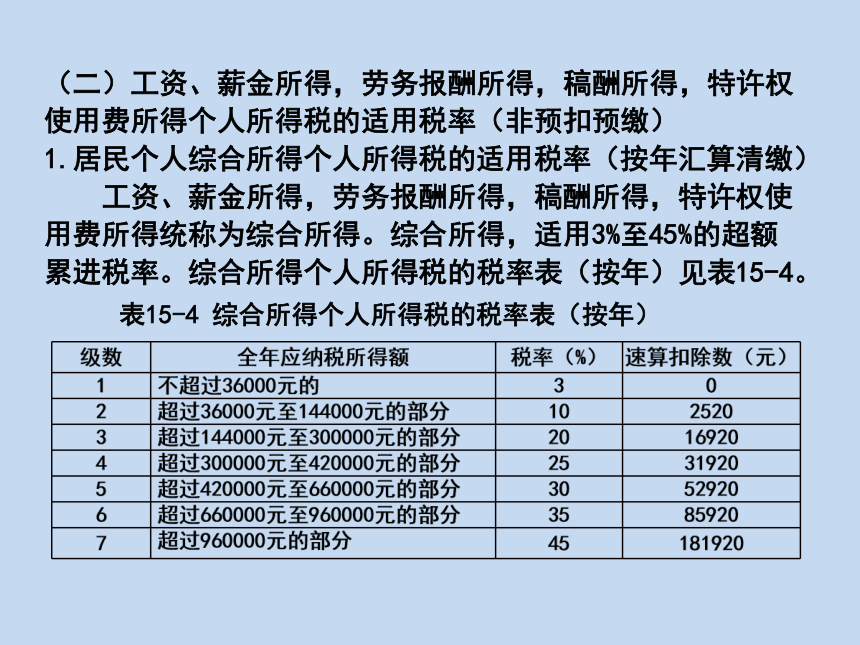 （二）工资、薪金所得，劳务报酬所得，稿酬所得，特许权使用费所得个人所得税的适用税率（非预扣预缴）
1.居民个人综合所得个人所得税的适用税率（按年汇算清缴）

工资、薪金所得，劳务报酬所得，稿酬所得，特许权使用费所得统称为综合所得。综合所得，适用3%至45%的超额累进税率。综合所得个人所得税的税率表（按年）见表15-4。

表15-4 综合所得个人所得税的税率表（按年）

| 级数 | 全年应纳税所得额 | 税率（%） | 速算扣除数（元） |
|---|---|---|---|
| 1 | 不超过36000元的 | 3 | 0 |
| 2 | 超过36000元至144000元的部分 | 10 | 2520 |
| 3 | 超过144000元至300000元的部分 | 20 | 16920 |
| 4 | 超过300000元至420000元的部分 | 25 | 31920 |
| 5 | 超过420000元至660000元的部分 | 30 | 52920 |
| 6 | 超过660000元至960000元的部分 | 35 | 85920 |
| 7 | 超过960000元的部分 | 45 | 181920 |